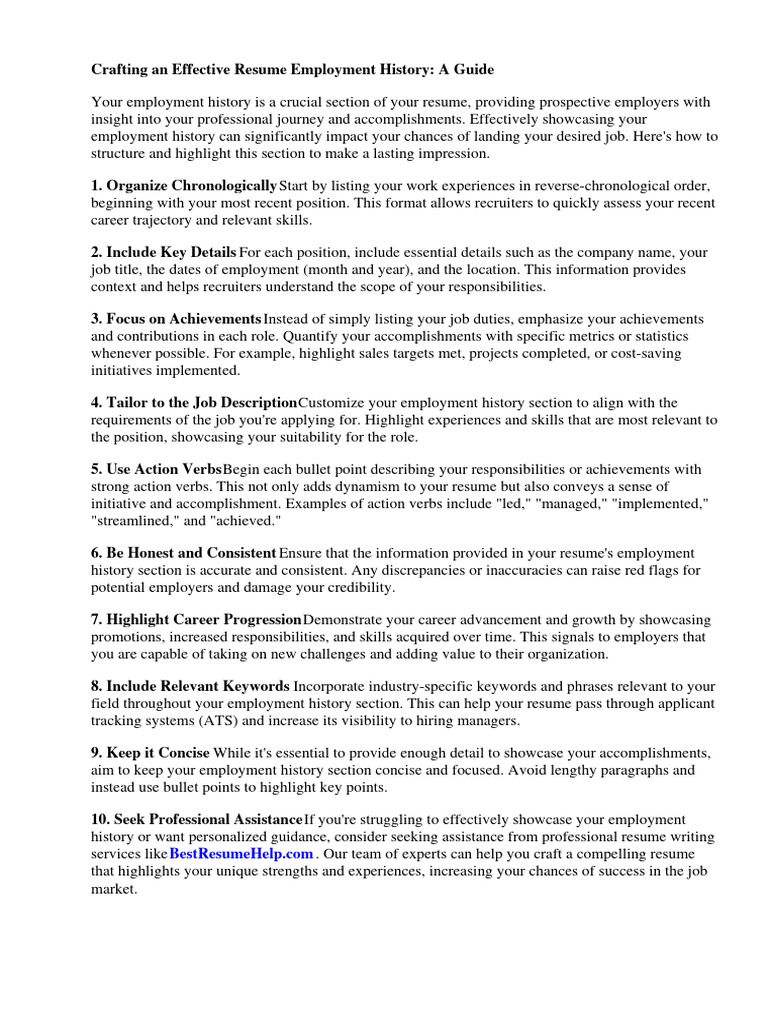 Crafting an Effective Resume Employment History: A Guide

Your employment history is a crucial section of your resume, providing prospective employers with insight into your professional journey and accomplishments. Effectively showcasing your employment history can significantly impact your chances of landing your desired job. Here's how to structure and highlight this section to make a lasting impression.

1. Organize Chronologically Start by listing your work experiences in reverse-chronological order, beginning with your most recent position. This format allows recruiters to quickly assess your recent career trajectory and relevant skills.

2. Include Key Details For each position, include essential details such as the company name, your job title, the dates of employment (month and year), and the location. This information provides context and helps recruiters understand the scope of your responsibilities.

3. Focus on Achievements Instead of simply listing your job duties, emphasize your achievements and contributions in each role. Quantify your accomplishments with specific metrics or statistics whenever possible. For example, highlight sales targets met, projects completed, or cost-saving initiatives implemented.

4. Tailor to the Job Description Customize your employment history section to align with the requirements of the job you're applying for. Highlight experiences and skills that are most relevant to the position, showcasing your suitability for the role.

5. Use Action Verbs Begin each bullet point describing your responsibilities or achievements with strong action verbs. This not only adds dynamism to your resume but also conveys a sense of initiative and accomplishment. Examples of action verbs include "led," "managed," "implemented," "streamlined," and "achieved."

6. Be Honest and Consistent Ensure that the information provided in your resume's employment history section is accurate and consistent. Any discrepancies or inaccuracies can raise red flags for potential employers and damage your credibility.

7. Highlight Career Progression Demonstrate your career advancement and growth by showcasing promotions, increased responsibilities, and skills acquired over time. This signals to employers that you are capable of taking on new challenges and adding value to their organization.

8. Include Relevant Keywords Incorporate industry-specific keywords and phrases relevant to your field throughout your employment history section. This can help your resume pass through applicant tracking systems (ATS) and increase its visibility to hiring managers.

9. Keep it Concise While it's essential to provide enough detail to showcase your accomplishments, aim to keep your employment history section concise and focused. Avoid lengthy paragraphs and instead use bullet points to highlight key points.

10. Seek Professional Assistance If you're struggling to effectively showcase your employment history or want personalized guidance, consider seeking assistance from professional resume writing services like BestResumeHelp.com . Our team of experts can help you craft a compelling resume that highlights your unique strengths and experiences, increasing your chances of success in the job market.